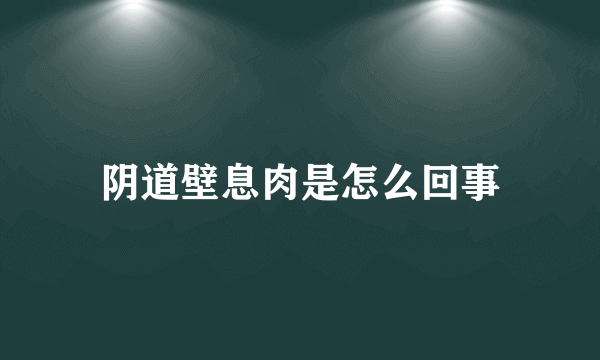 阴道壁息肉是怎么回事